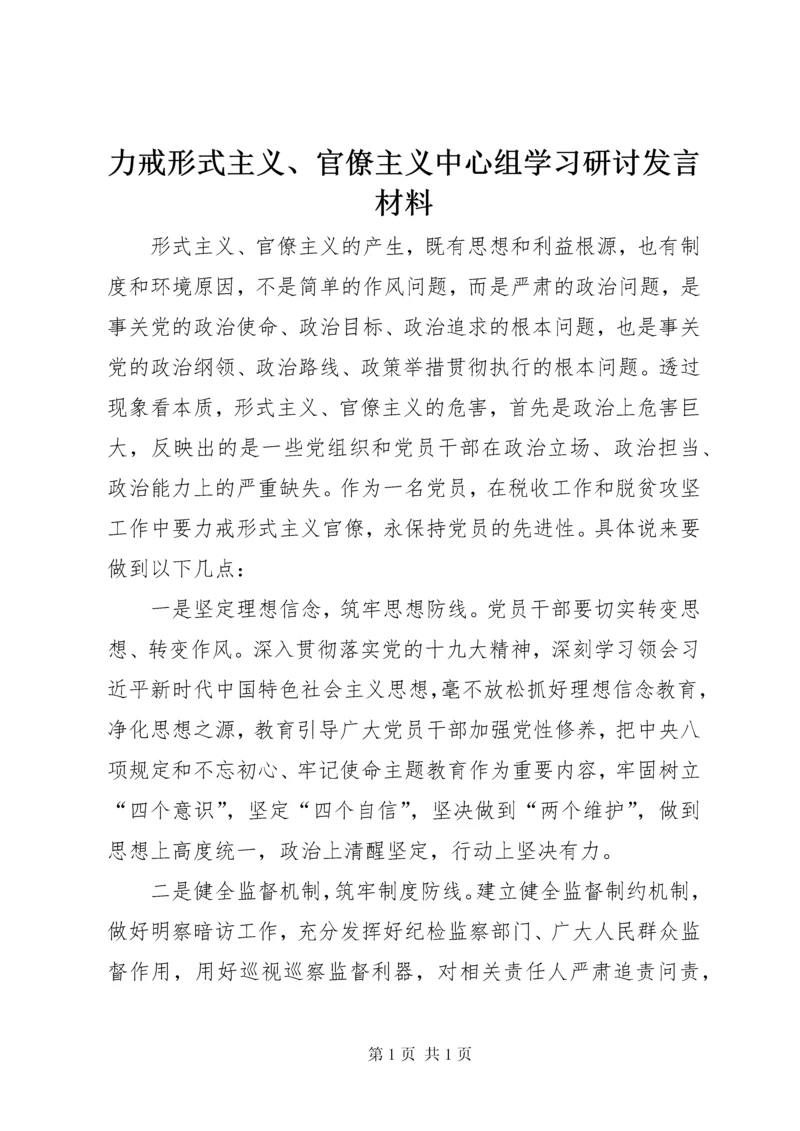 力戒形式主义、官僚主义中心组学习研讨发言材料

形式主义、官僚主义的产生，既有思想和利益根源，也有制度和环境原因，不是简单的作风问题，而是严肃的政治问题，是事关党的政治使命、政治目标、政治追求的根本问题，也是事关党的政治纲领、政治路线、政策举措贯彻执行的根本问题。透过现象看本质，形式主义、官僚主义的危害，首先是政治上危害巨大，反映出的是一些党组织和党员干部在政治立场、政治担当、政治能力上的严重缺失。作为一名党员，在税收工作和脱贫攻坚工作中要力戒形式主义官僚，永保持党员的先进性。具体说来要做到以下几点：

一是坚定理想信念，筑牢思想防线。党员干部要切实转变思想、转变作风。深入贯彻落实党的十九大精神，深刻学习领会习近平新时代中国特色社会主义思想,毫不放松抓好理想信念教育，净化思想之源，教育引导广大党员干部加强党性修养，把中央八项规定和不忘初心、牢记使命主题教育作为重要内容，牢固树立“四个意识”，坚定“四个自信”，坚决做到“两个维护”，做到思想上高度统一，政治上清醒坚定，行动上坚决有力。

二是健全监督机制，筑牢制度防线。建立健全监督制约机制，做好明察暗访工作，充分发挥好纪检监察部门、广大人民群众监督作用，用好巡视巡察监督利器，对相关责任人严肃追责问责，

第 1 页 共 1 页